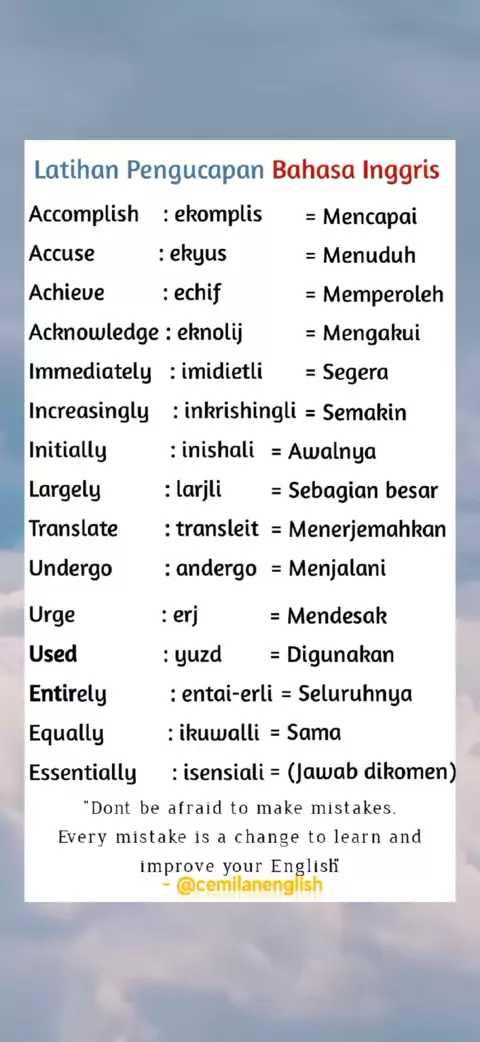 Latihan Pengucapan Bahasa Inggris

Accomplish : ekomplis = Mencapai
Accuse : ekyus = Menuduh
Achieve : echif = Memperoleh
Acknowledge : eknolij = Mengakui
Immediately : imidietli = Segera
Increasingly : inkrishingli = Semakin
Initially : inishali = Awalnya
Largely : larjli = Sebagian besar
Translate : transleit = Menerjemahkan
Undergo : andergo = Menjalani
Urge : erj = Mendesak
Used : yuzd = Digunakan
Entirely : entai-erli = Seluruhnya
Equally : ikuwalli = Sama
Essentially : isensiali = (Jawab dikomen)

"Dont be afraid to make mistakes. Every mistake is a change to learn and improve your English"
- @cemilanenglish